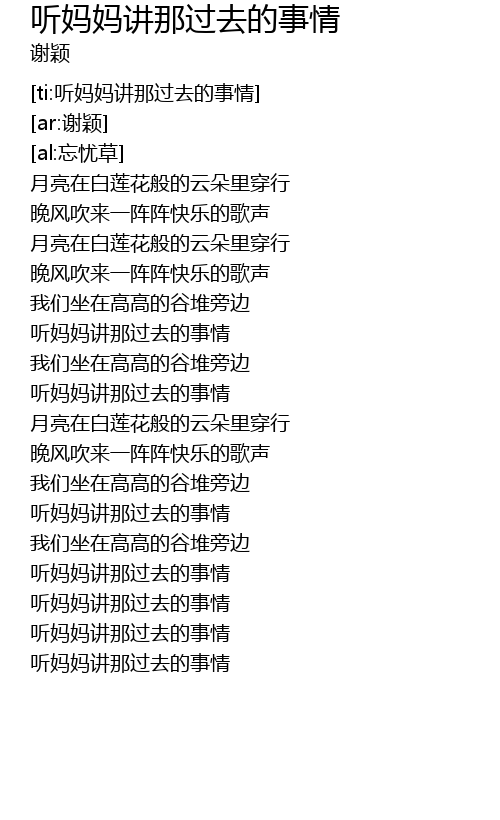 听妈妈讲那过去的事情
谢颖

[ti:听妈妈讲那过去的事情]
[ar:谢颖]
[al:忘忧草]
月亮在白莲花般的云朵里穿行
晚风吹来一阵阵快乐的歌声
月亮在白莲花般的云朵里穿行
晚风吹来一阵阵快乐的歌声
我们坐在高高的谷堆旁边
听妈妈讲那过去的事情
我们坐在高高的谷堆旁边
听妈妈讲那过去的事情
月亮在白莲花般的云朵里穿行
晚风吹来一阵阵快乐的歌声
我们坐在高高的谷堆旁边
听妈妈讲那过去的事情
我们坐在高高的谷堆旁边
听妈妈讲那过去的事情
听妈妈讲那过去的事情
听妈妈讲那过去的事情
听妈妈讲那过去的事情